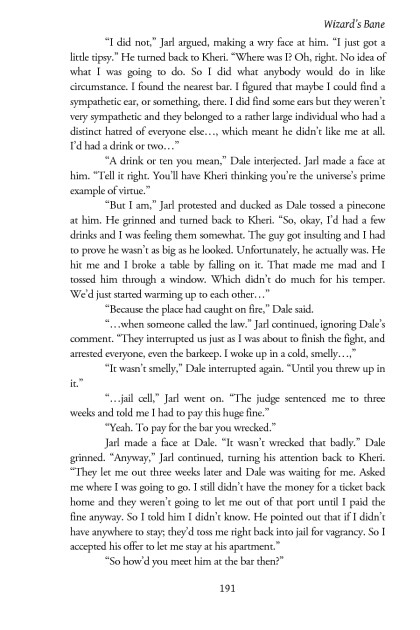 Wizard's Bane

"I did not," Jarl argued, making a wry face at him. "I just got a little tipsy." He turned back to Kheri. "Where was I? Oh, right. No idea of what I was going to do. So I did what anybody would do in like circumstance. I found the nearest bar. I figured that maybe I could find a sympathetic ear, or something, there. I did find some ears but they weren't very sympathetic and they belonged to a rather large individual who had a distinct hatred of everyone else…, which meant he didn't like me at all. I'd had a drink or two…"

"A drink or ten you mean," Dale interjected. Jarl made a face at him. "Tell it right. You'll have Kheri thinking you're the universe's prime example of virtue."

"But I am," Jarl protested and ducked as Dale tossed a pinecone at him. He grinned and turned back to Kheri. "So, okay, I'd had a few drinks and I was feeling them somewhat. The guy got insulting and I had to prove he wasn't as big as he looked. Unfortunately, he actually was. He hit me and I broke a table by falling on it. That made me mad and I tossed him through a window. Which didn't do much for his temper. We'd just started warming up to each other…"

"Because the place had caught on fire," Dale said.

"…when someone called the law." Jarl continued, ignoring Dale's comment. "They interrupted us just as I was about to finish the fight, and arrested everyone, even the barkeep. I woke up in a cold, smelly…,"

"It wasn't smelly," Dale interrupted again. "Until you threw up in it."

"…jail cell," Jarl went on. "The judge sentenced me to three weeks and told me I had to pay this huge fine."

"Yeah. To pay for the bar you wrecked."

Jarl made a face at Dale. "It wasn't wrecked that badly." Dale grinned. "Anyway," Jarl continued, turning his attention back to Kheri. "They let me out three weeks later and Dale was waiting for me. Asked me where I was going to go. I still didn't have the money for a ticket back home and they weren't going to let me out of that port until I paid the fine anyway. So I told him I didn't know. He pointed out that if I didn't have anywhere to stay; they'd toss me right back into jail for vagrancy. So I accepted his offer to let me stay at his apartment."

"So how'd you meet him at the bar then?"

191